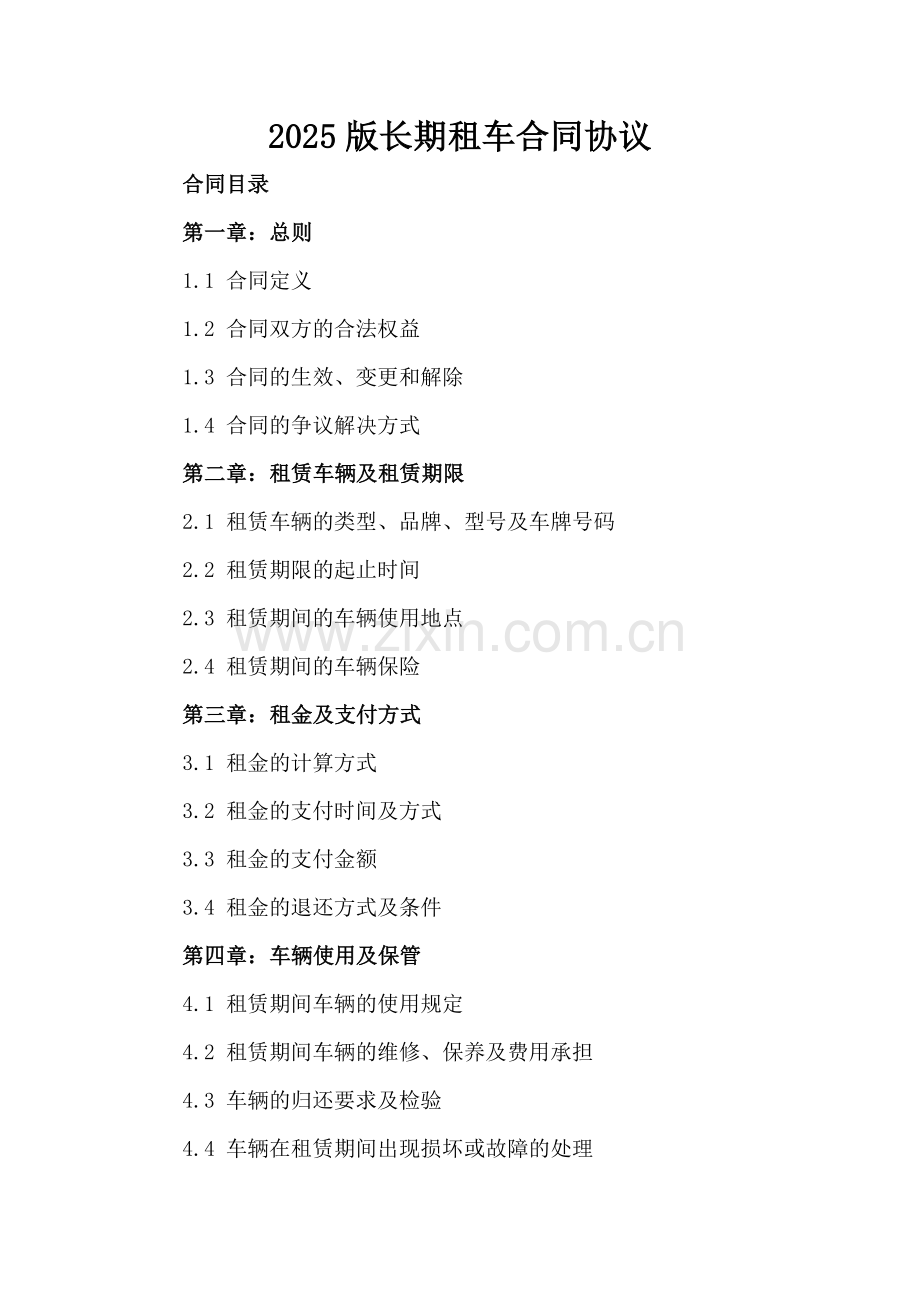 2025版长期租车合同协议

合同目录

第一章：总则

1.1 合同定义

1.2 合同双方的合法权益

1.3 合同的生效、变更和解除

1.4 合同的争议解决方式

第二章：租赁车辆及租赁期限

2.1 租赁车辆的类型、品牌、型号及车牌号码

2.2 租赁期限的起止时间

2.3 租赁期间的车辆使用地点

www.zixin.com.cn

2.4 租赁期间的车辆保险

第三章：租金及支付方式

3.1 租金的计算方式

3.2 租金的支付时间及方式

3.3 租金的支付金额

3.4 租金的退还方式及条件

第四章：车辆使用及保管

4.1 租赁期间车辆的使用规定

4.2 租赁期间车辆的维修、保养及费用承担

4.3 车辆的归还要求及检验

4.4 车辆在租赁期间出现损坏或故障的处理